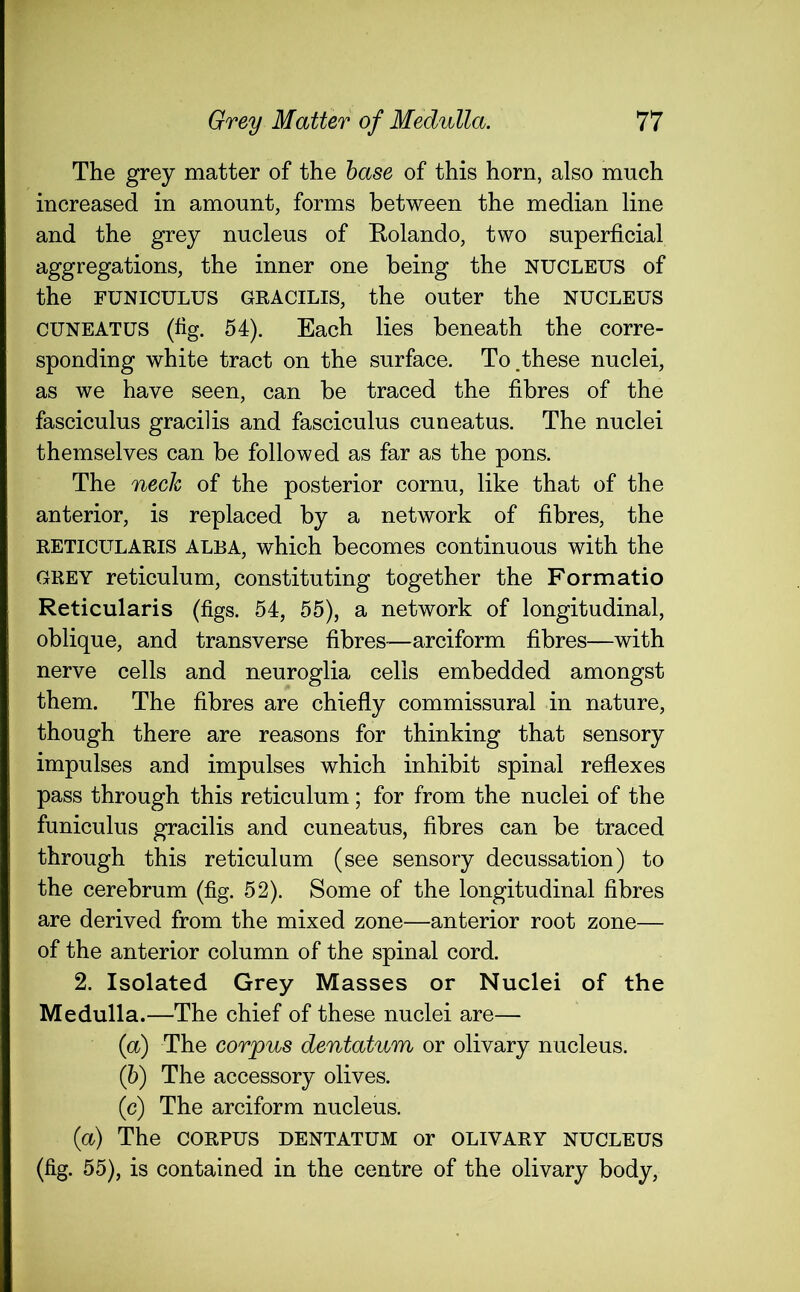 Grey Matter of Medulla. 77

The grey matter of the base of this horn, also much increased in amount, forms between the median line and the grey nucleus of Rolando, two superficial aggregations, the inner one being the NUCLEUS of the FUNICULUS GRACILIS, the outer the NUCLEUS CUNEATUS (fig. 54). Each lies beneath the corresponding white tract on the surface. To these nuclei, as we have seen, can be traced the fibres of the fasciculus gracilis and fasciculus cuneatus. The nuclei themselves can be followed as far as the pons.

The neck of the posterior cornu, like that of the anterior, is replaced by a network of fibres, the RETICULARIS ALBA, which becomes continuous with the GREY reticulum, constituting together the Formatio Reticularis (figs. 54, 55), a network of longitudinal, oblique, and transverse fibres—arciform fibres—with nerve cells and neuroglia cells embedded amongst them. The fibres are chiefly commissural in nature, though there are reasons for thinking that sensory impulses and impulses which inhibit spinal reflexes pass through this reticulum; for from the nuclei of the funiculus gracilis and cuneatus, fibres can be traced through this reticulum (see sensory decussation) to the cerebrum (fig. 52). Some of the longitudinal fibres are derived from the mixed zone—anterior root zone—of the anterior column of the spinal cord.

2. Isolated Grey Masses or Nuclei of the Medulla.—The chief of these nuclei are—

(a) The corpus dentatum or olivary nucleus.

(b) The accessory olives.

(c) The arciform nucleus.

(a) The CORPUS DENTATUM or OLIVARY NUCLEUS (fig. 55), is contained in the centre of the olivary body,